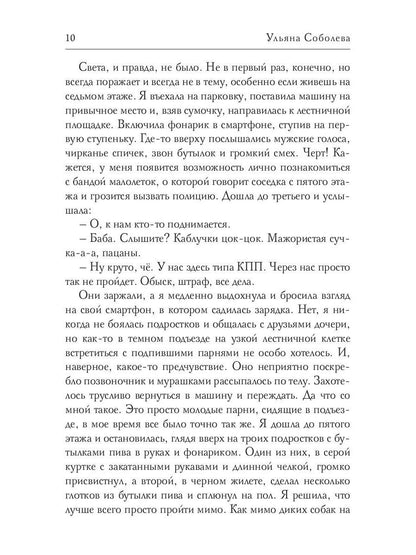 10 Ульяна Соболева

Света, и правда, не было. Не в первый раз, конечно, но всегда поражает и всегда не в тему, особенно если живешь на седьмом этаже. Я въехала на парковку, поставила машину на привычное место и, взяв сумочку, направилась к лестничной площадке. Включила фонарик в смартфоне, ступив на первую ступеньку. Где-то вверху послышались мужские голоса, чирканье спичек, звон бутылок и громкий смех. Черт! Кажется, у меня появится возможность лично познакомиться с бандой малолеток, о которой говорит соседка с пятого этажа и грозится вызвать полицию. Дошла до третьего и услышала:

– О, к нам кто-то поднимается.

– Баба. Слышите? Каблучки цок-цок. Мажористая сучка-а-а, пацаны.

– Ну круто, чё. У нас здесь типа КПП. Через нас просто так не пройдет. Обыск, штраф, все дела.

Они заржали, а я медленно выдохнула и бросила взгляд на свой смартфон, в котором садилась зарядка. Нет, я никогда не боялась подростков и общалась с друзьями дочери, но как-то в темном подъезде на узкой лестничной клетке встретиться с подпившими парнями не особо хотелось. И, наверное, какое-то предчувствие. Оно неприятно поскребло позвоночник и мурашками рассыпалось по телу. Захотелось трусливо вернуться в машину и переждать. Да что со мной такое. Это просто молодые парни, сидящие в подъезде, в мое время все было точно так же. Я дошла до пятого этажа и остановилась, глядя вверх на троих подростков с бутылками пива в руках и фонариком. Один из них, в серой куртке с закатанными рукавами и длинной челкой, громко присвистнул, а второй, в черном жилете, сделал несколько глотков из бутылки пива и сплюнул на пол. Я решила, что лучше всего просто пройти мимо. Как мимо диких собак на